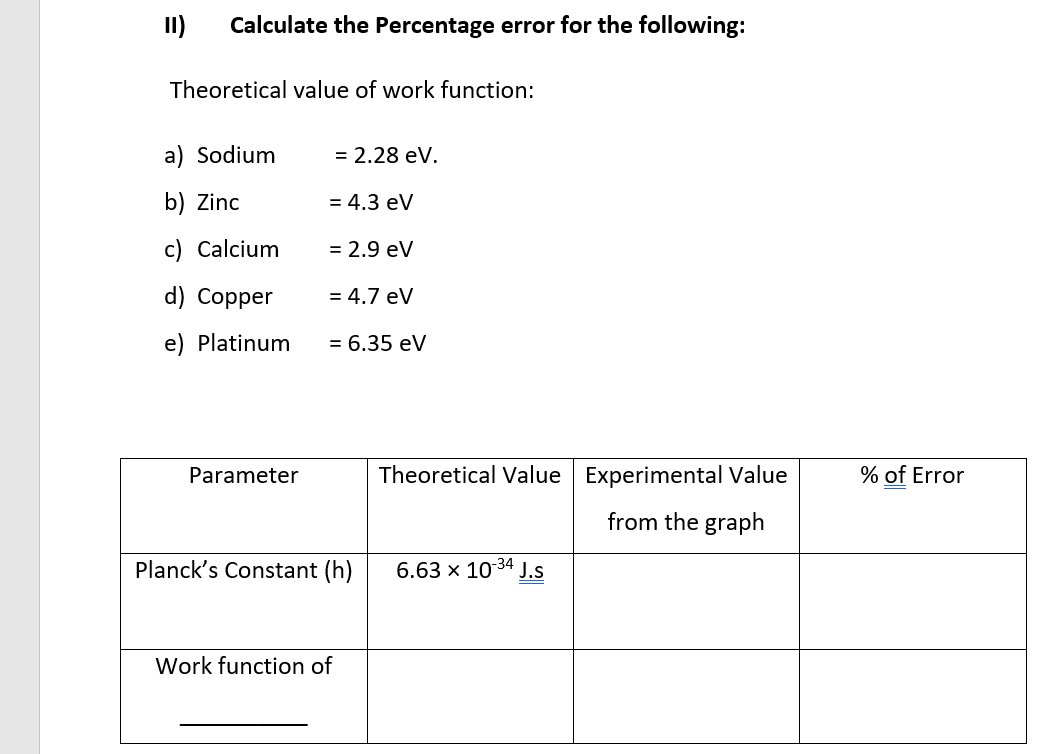 II) Calculate the Percentage error for the following:

Theoretical value of work function:

a) Sodium = 2.28 eV.
b) Zinc = 4.3 eV
c) Calcium = 2.9 eV
d) Copper = 4.7 eV
e) Platinum = 6.35 eV

| Parameter | Theoretical Value | Experimental Value from the graph | % of Error |
|---|---|---|---|
| Planck's Constant (h) | $6.63 \times 10^{-34}$ J.s | | |
| Work function of ________ | | | |